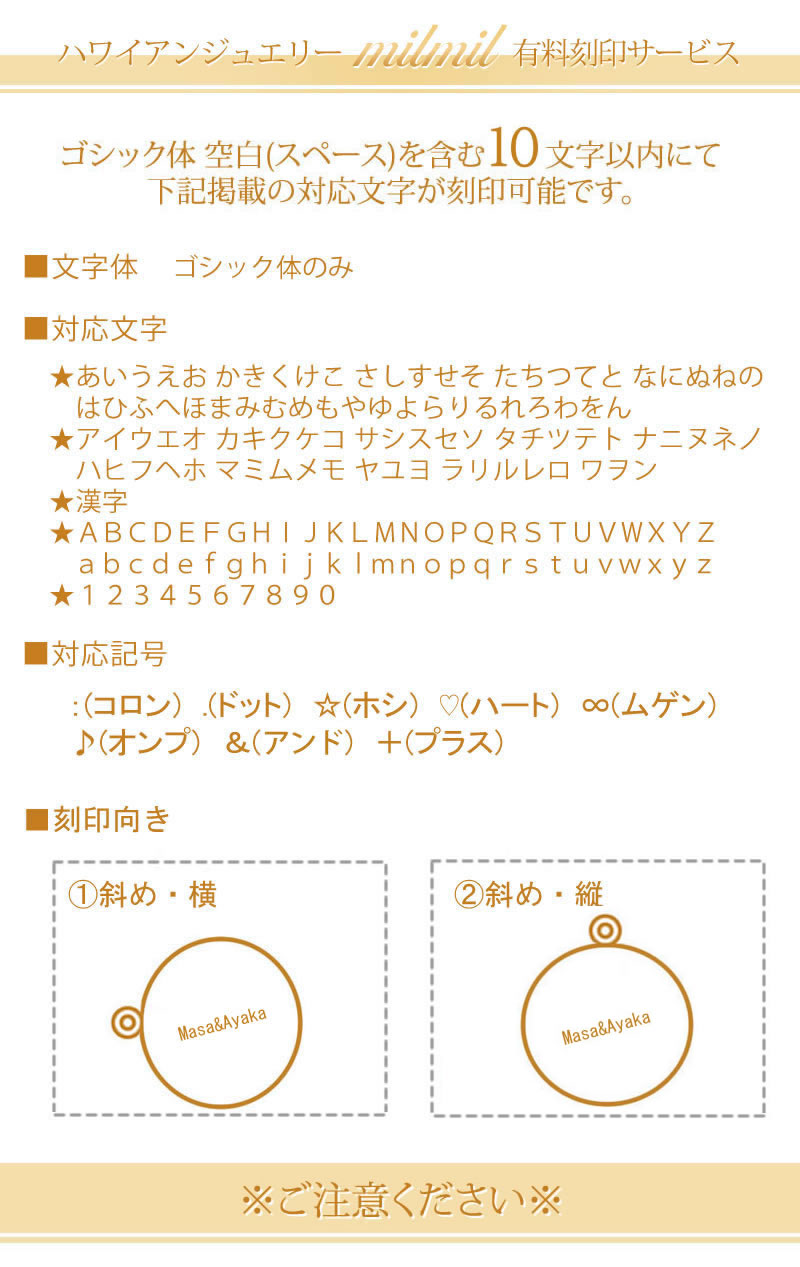 ハワイアンジュエリー milmil 有料刻印サービス

ゴシック体 空白(スペース)を含む10文字以内にて
下記掲載の対応文字が刻印可能です。

■文字体　ゴシック体のみ

■対応文字

★あいうえお かきくけこ さしすせそ たちつてと なにぬねの はひふへほまみむめもやゆよらりるれろわをん
★アイウエオ カキクケコ サシスセソ タチツテト ナニヌネノ ハヒフヘホ マミムメモ ヤユヨ ラリルレロ ワヲン
★漢字
★A B C D E F G H I J K L M N O P Q R S T U V W X Y Z
a b c d e f g h i j k l m n o p q r s t u v w x y z
★1 2 3 4 5 6 7 8 9 0

■対応記号

:(コロン) .(ドット) ☆(ホシ) ♡(ハート) ∞(ムゲン)
♪(オンプ) &(アンド) ＋(プラス)

■刻印向き

①斜め・横

Masa&Ayaka

②斜め・縦

Masa&Ayaka

※ご注意ください※